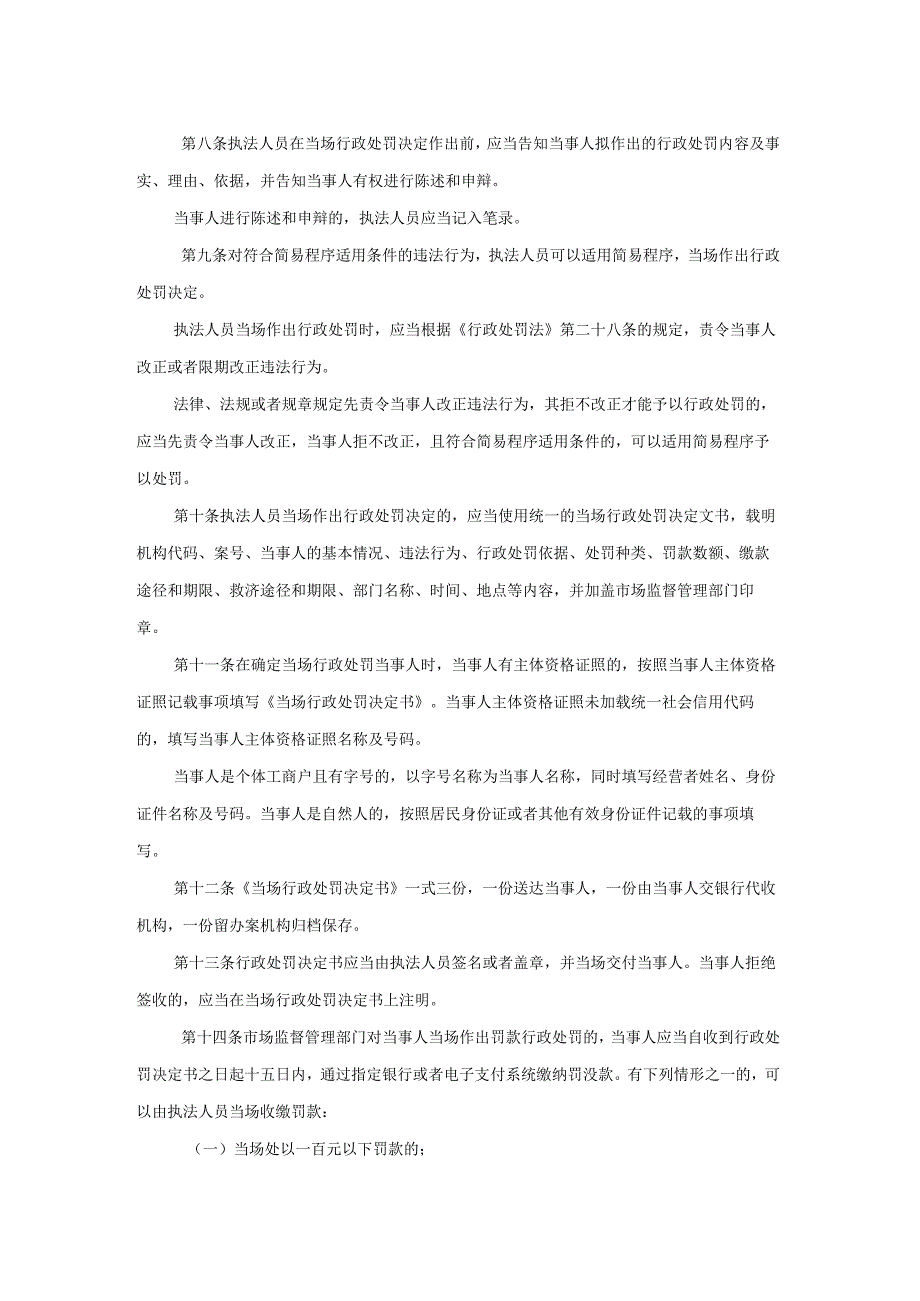 第八条执法人员在当场行政处罚决定作出前，应当告知当事人拟作出的行政处罚内容及事实、理由、依据，并告知当事人有权进行陈述和申辩。

当事人进行陈述和申辩的，执法人员应当记入笔录。

第九条对符合简易程序适用条件的违法行为，执法人员可以适用简易程序，当场作出行政处罚决定。

执法人员当场作出行政处罚时，应当根据《行政处罚法》第二十八条的规定，责令当事人改正或者限期改正违法行为。

法律、法规或者规章规定先责令当事人改正违法行为，其拒不改正才能予以行政处罚的，应当先责令当事人改正，当事人拒不改正，且符合简易程序适用条件的，可以适用简易程序予以处罚。

第十条执法人员当场作出行政处罚决定的，应当使用统一的当场行政处罚决定文书，载明机构代码、案号、当事人的基本情况、违法行为、行政处罚依据、处罚种类、罚款数额、缴款途径和期限、救济途径和期限、部门名称、时间、地点等内容，并加盖市场监督管理部门印章。

第十一条在确定当场行政处罚当事人时，当事人有主体资格证照的，按照当事人主体资格证照记载事项填写《当场行政处罚决定书》。当事人主体资格证照未加载统一社会信用代码的，填写当事人主体资格证照名称及号码。

当事人是个体工商户且有字号的，以字号名称为当事人名称，同时填写经营者姓名、身份证件名称及号码。当事人是自然人的，按照居民身份证或者其他有效身份证件记载的事项填写。

第十二条《当场行政处罚决定书》一式三份，一份送达当事人，一份由当事人交银行代收机构，一份留办案机构归档保存。

第十三条行政处罚决定书应当由执法人员签名或者盖章，并当场交付当事人。当事人拒绝签收的，应当在当场行政处罚决定书上注明。

第十四条市场监督管理部门对当事人当场作出罚款行政处罚的，当事人应当自收到行政处罚决定书之日起十五日内，通过指定银行或者电子支付系统缴纳罚没款。有下列情形之一的，可以由执法人员当场收缴罚款：

（一）当场处以一百元以下罚款的；